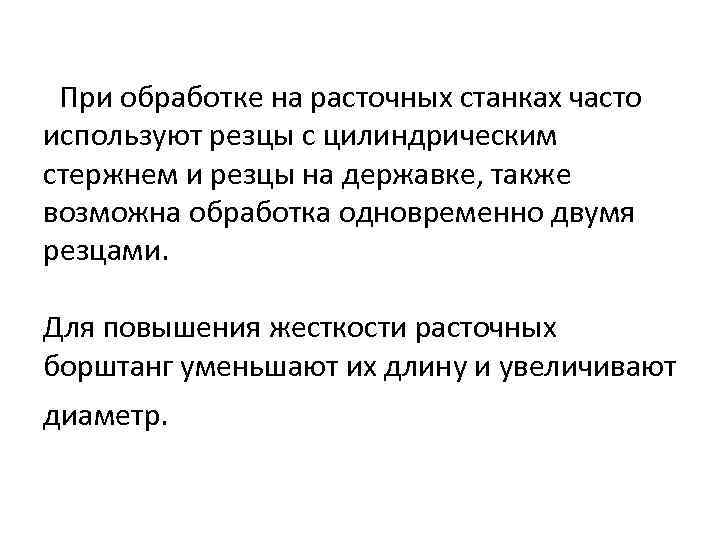 При обработке на расточных станках часто используют резцы с цилиндрическим стержнем и резцы на державке, также возможна обработка одновременно двумя резцами.

Для повышения жесткости расточных борштанг уменьшают их длину и увеличивают диаметр.